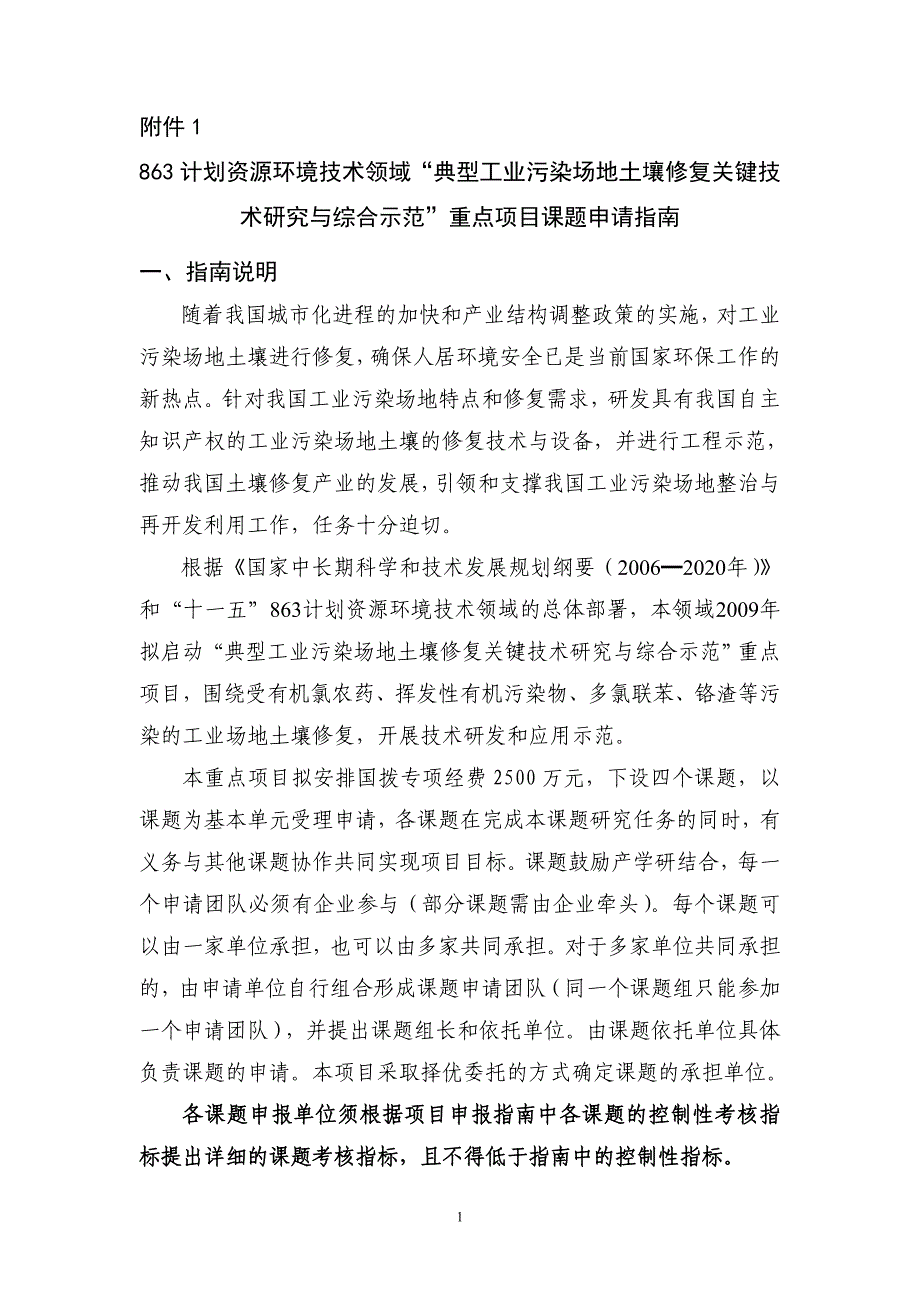 附件 1

863 计划资源环境技术领域“典型工业污染场地土壤修复关键技术研究与综合示范”重点项目课题申请指南

一、指南说明

随着我国城市化进程的加快和产业结构调整政策的实施，对工业污染场地土壤进行修复，确保人居环境安全已是当前国家环保工作的新热点。针对我国工业污染场地特点和修复需求，研发具有我国自主知识产权的工业污染场地土壤的修复技术与设备，并进行工程示范，推动我国土壤修复产业的发展，引领和支撑我国工业污染场地整治与再开发利用工作，任务十分迫切。

根据《国家中长期科学和技术发展规划纲要（2006—2020年）》和“十一五”863计划资源环境技术领域的总体部署，本领域2009年拟启动“典型工业污染场地土壤修复关键技术研究与综合示范”重点项目，围绕受有机氯农药、挥发性有机污染物、多氯联苯、铬渣等污染的工业场地土壤修复，开展技术研发和应用示范。

本重点项目拟安排国拨专项经费 2500 万元，下设四个课题，以课题为基本单元受理申请，各课题在完成本课题研究任务的同时，有义务与其他课题协作共同实现项目目标。课题鼓励产学研结合，每一个申请团队必须有企业参与（部分课题需由企业牵头）。每个课题可以由一家单位承担，也可以由多家共同承担。对于多家单位共同承担的，由申请单位自行组合形成课题申请团队（同一个课题组只能参加一个申请团队），并提出课题组长和依托单位。由课题依托单位具体负责课题的申请。本项目采取择优委托的方式确定课题的承担单位。

各课题申报单位须根据项目申报指南中各课题的控制性考核指标提出详细的课题考核指标，且不得低于指南中的控制性指标。

1